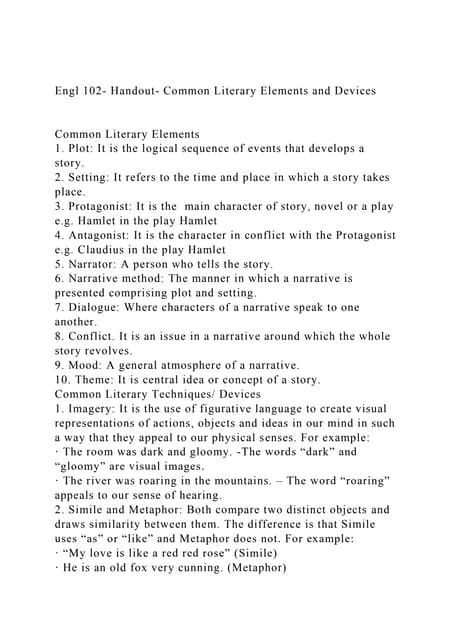 Engl 102- Handout- Common Literary Elements and Devices

Common Literary Elements
1. Plot: It is the logical sequence of events that develops a story.
2. Setting: It refers to the time and place in which a story takes place.
3. Protagonist: It is the main character of story, novel or a play e.g. Hamlet in the play Hamlet
4. Antagonist: It is the character in conflict with the Protagonist e.g. Claudius in the play Hamlet
5. Narrator: A person who tells the story.
6. Narrative method: The manner in which a narrative is presented comprising plot and setting.
7. Dialogue: Where characters of a narrative speak to one another.
8. Conflict. It is an issue in a narrative around which the whole story revolves.
9. Mood: A general atmosphere of a narrative.
10. Theme: It is central idea or concept of a story.
Common Literary Techniques/ Devices
1. Imagery: It is the use of figurative language to create visual representations of actions, objects and ideas in our mind in such a way that they appeal to our physical senses. For example:
· The room was dark and gloomy. -The words “dark” and “gloomy” are visual images.
· The river was roaring in the mountains. – The word “roaring” appeals to our sense of hearing.
2. Simile and Metaphor: Both compare two distinct objects and draws similarity between them. The difference is that Simile uses “as” or “like” and Metaphor does not. For example:
· “My love is like a red red rose” (Simile)
· He is an old fox very cunning. (Metaphor)